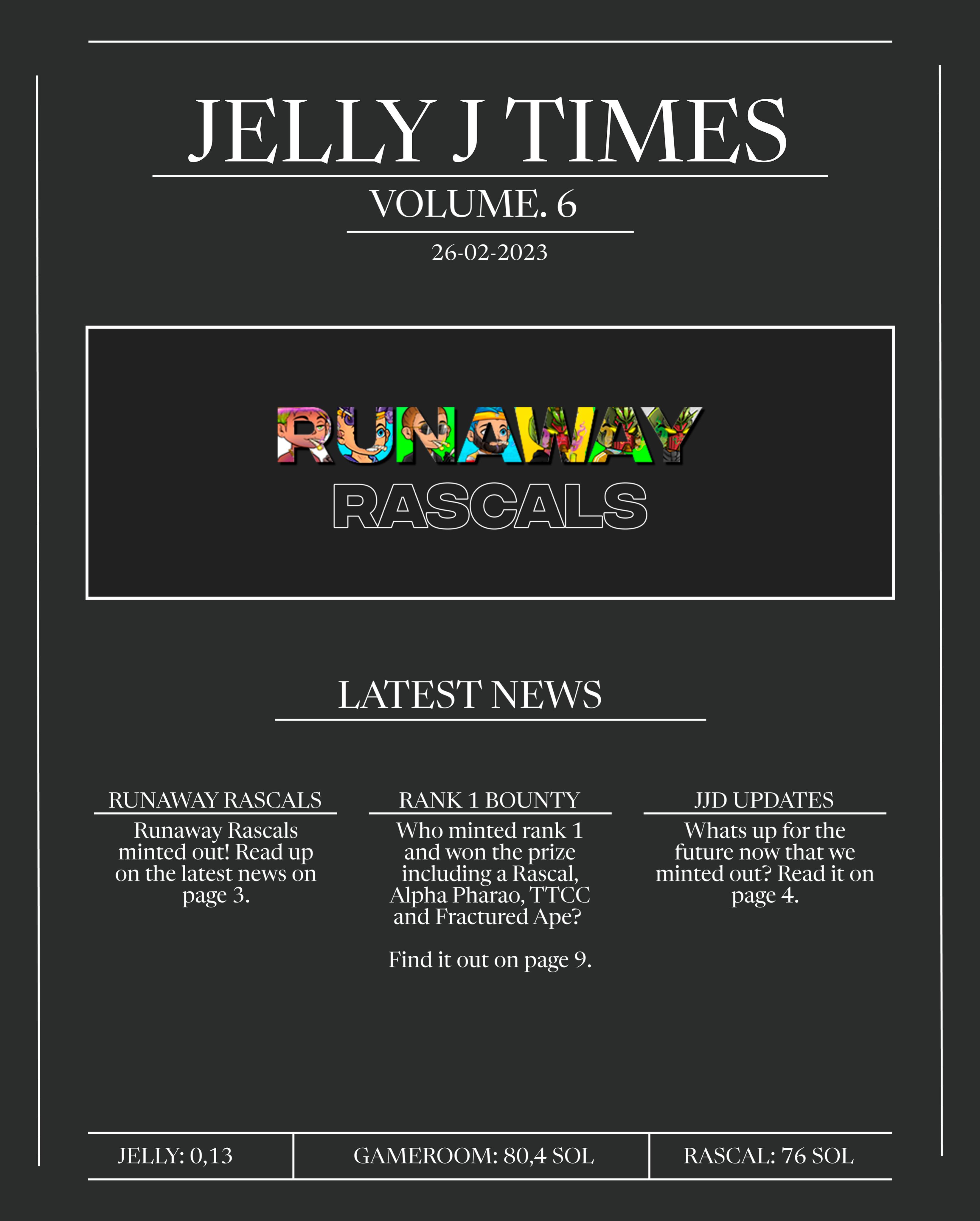 JELLY J TIMES

VOLUME. 6

26-02-2023

RUNAWAY
RASCALS

LATEST NEWS

RUNAWAY RASCALS

Runaway Rascals minted out! Read up on the latest news on page 3.

RANK 1 BOUNTY

Who minted rank 1 and won the prize including a Rascal, Alpha Pharao, TTCC and Fractured Ape?

Find it out on page 9.

JJD UPDATES

Whats up for the future now that we minted out? Read it on page 4.

JELLY: 0,13 GAMEROOM: 80,4 SOL RASCAL: 76 SOL